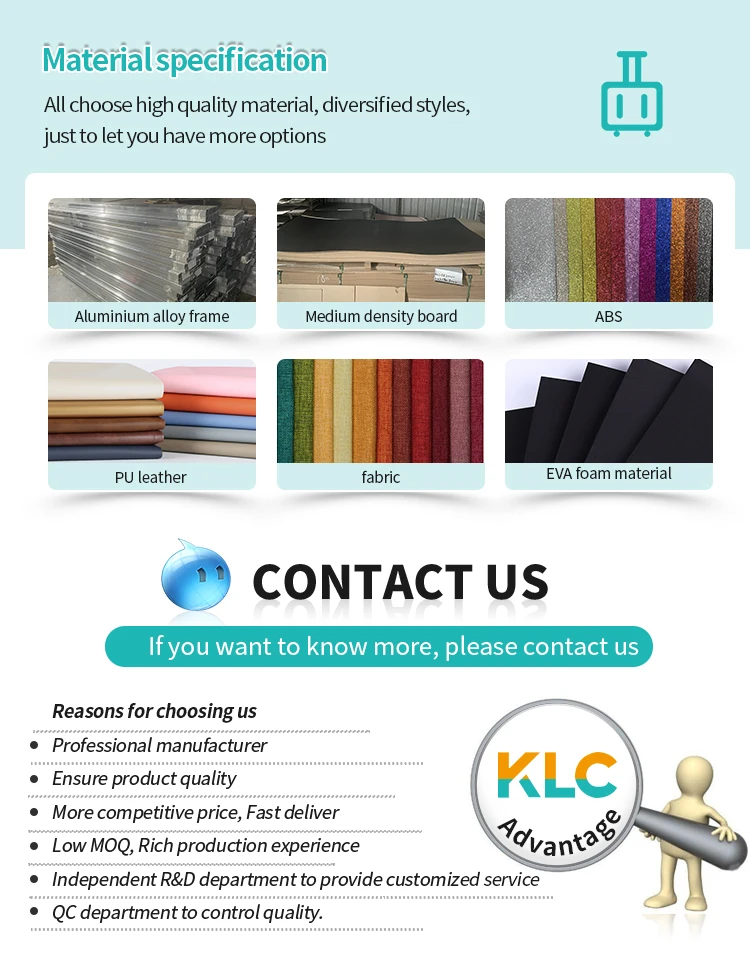 Material specification

All choose high quality material, diversified styles, just to let you have more options

Aluminium alloy frame

Medium density board

ABS

PU leather

fabric

EVA foam material

CONTACT US

If you want to know more, please contact us

Reasons for choosing us

• Professional manufacturer
• Ensure product quality
• More competitive price, Fast deliver
• Low MOQ, Rich production experience
• Independent R&D department to provide customized service
• QC department to control quality.

KLC
Advantage